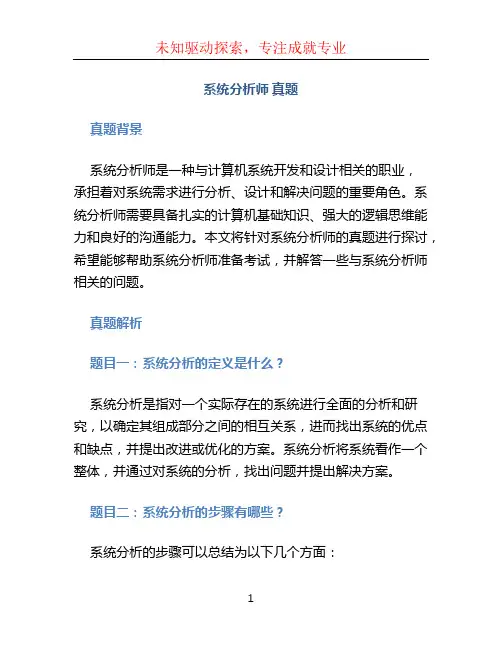 未知驱动探索，专注成就专业

系统分析师 真题

真题背景

系统分析师是一种与计算机系统开发和设计相关的职业，承担着对系统需求进行分析、设计和解决问题的重要角色。系统分析师需要具备扎实的计算机基础知识、强大的逻辑思维能力和良好的沟通能力。本文将针对系统分析师的真题进行探讨，希望能够帮助系统分析师准备考试，并解答一些与系统分析师相关的问题。

真题解析

题目一：系统分析的定义是什么？

系统分析是指对一个实际存在的系统进行全面的分析和研究，以确定其组成部分之间的相互关系，进而找出系统的优点和缺点，并提出改进或优化的方案。系统分析将系统看作一个整体，并通过对系统的分析，找出问题并提出解决方案。

题目二：系统分析的步骤有哪些？

系统分析的步骤可以总结为以下几个方面：

1